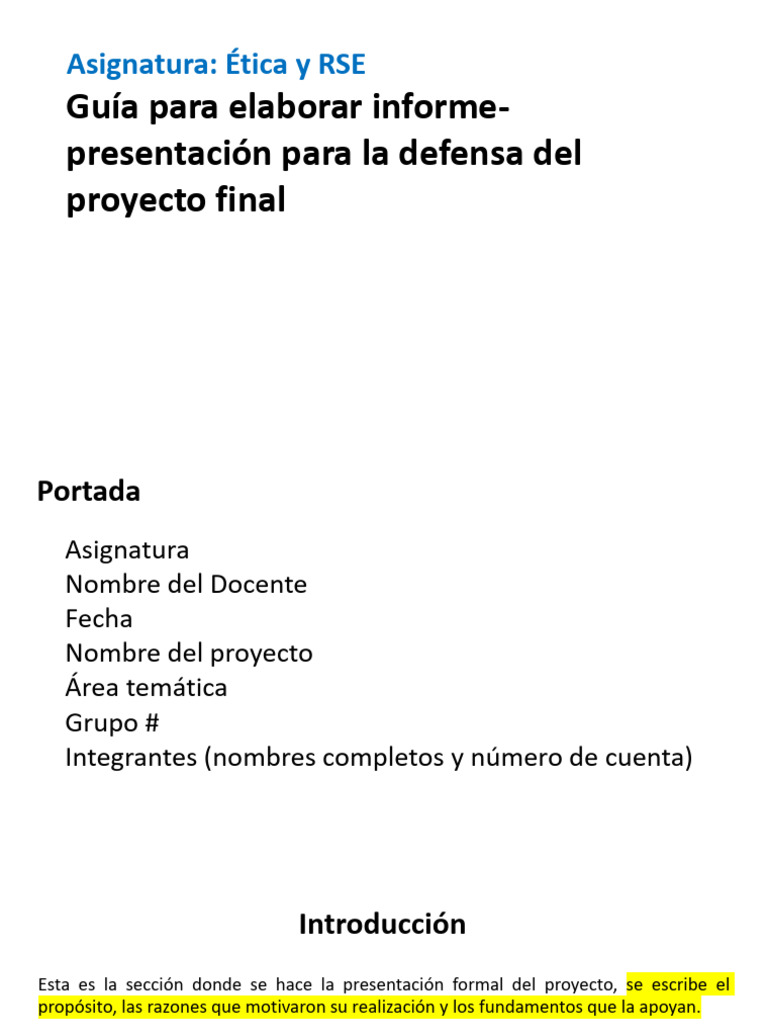 Asignatura: Ética y RSE

Guía para elaborar informe-presentación para la defensa del proyecto final

Portada

Asignatura
Nombre del Docente
Fecha
Nombre del proyecto
Área temática
Grupo #
Integrantes (nombres completos y número de cuenta)

Introducción

Esta es la sección donde se hace la presentación formal del proyecto, se escribe el propósito, las razones que motivaron su realización y los fundamentos que la apoyan.